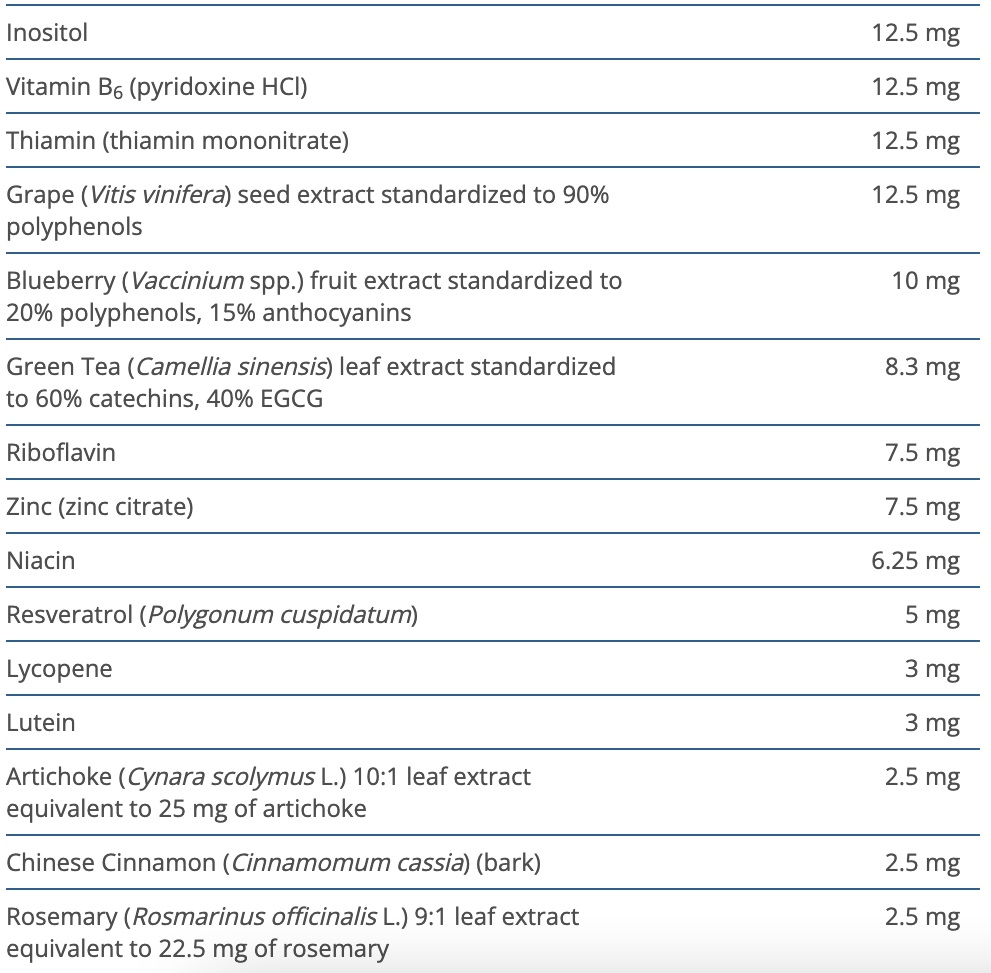 | | |
|---|---|
| Inositol | 12.5 mg |
| Vitamin $B_6$ (pyridoxine HCl) | 12.5 mg |
| Thiamin (thiamin mononitrate) | 12.5 mg |
| Grape (Vitis vinifera) seed extract standardized to 90% polyphenols | 12.5 mg |
| Blueberry (Vaccinium spp.) fruit extract standardized to 20% polyphenols, 15% anthocyanins | 10 mg |
| Green Tea (Camellia sinensis) leaf extract standardized to 60% catechins, 40% EGCG | 8.3 mg |
| Riboflavin | 7.5 mg |
| Zinc (zinc citrate) | 7.5 mg |
| Niacin | 6.25 mg |
| Resveratrol (Polygonum cuspidatum) | 5 mg |
| Lycopene | 3 mg |
| Lutein | 3 mg |
| Artichoke (Cynara scolymus L.) 10:1 leaf extract equivalent to 25 mg of artichoke | 2.5 mg |
| Chinese Cinnamon (Cinnamomum cassia) (bark) | 2.5 mg |
| Rosemary (Rosmarinus officinalis L.) 9:1 leaf extract equivalent to 22.5 mg of rosemary | 2.5 mg |